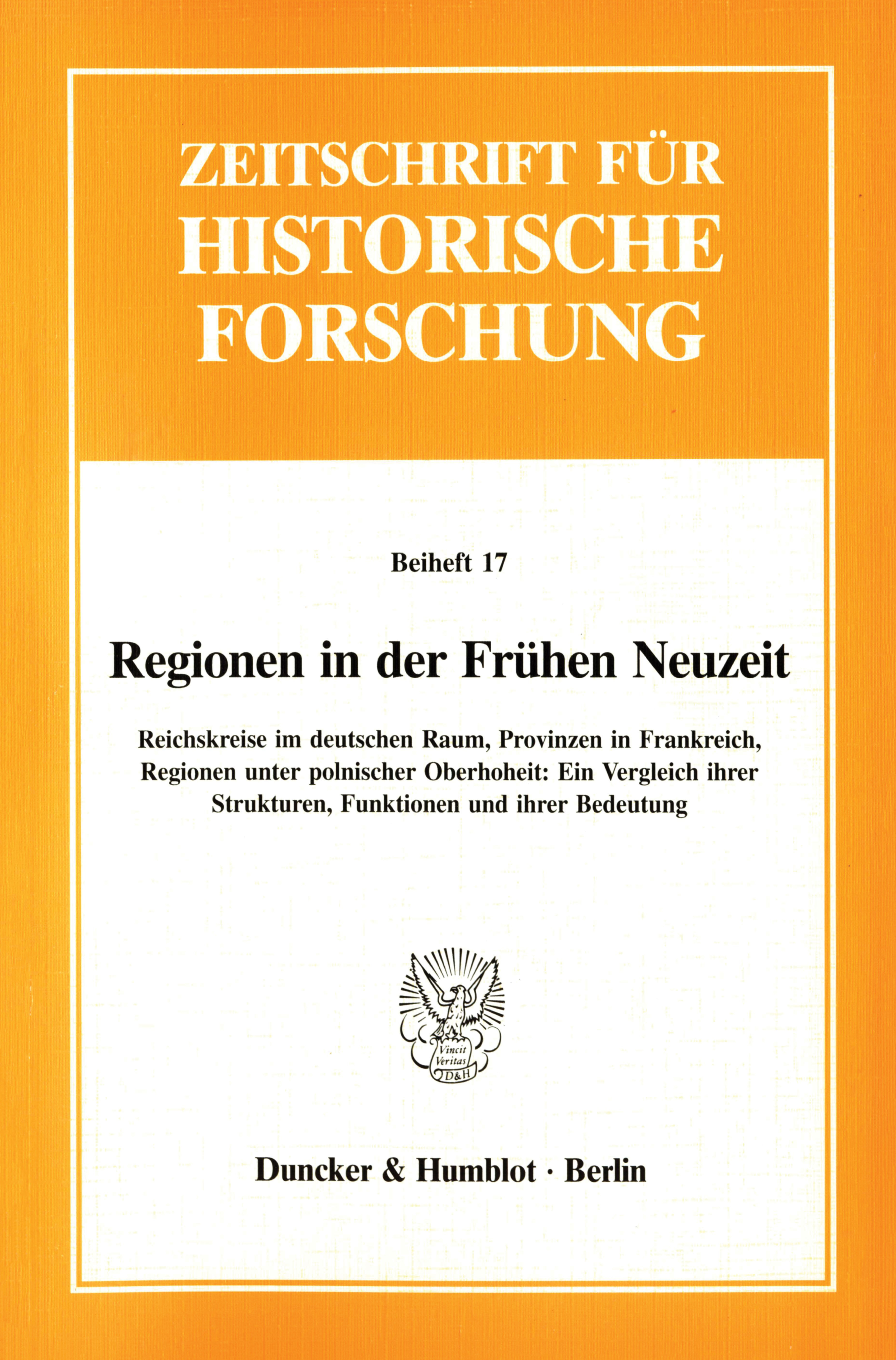 ZEITSCHRIFT FÜR
HISTORISCHE
FORSCHUNG

Beiheft 17

Regionen in der Frühen Neuzeit

Reichskreise im deutschen Raum, Provinzen in Frankreich, Regionen unter polnischer Oberhoheit: Ein Vergleich ihrer Strukturen, Funktionen und ihrer Bedeutung

Vincit
Veritas
D&H

Duncker & Humblot · Berlin